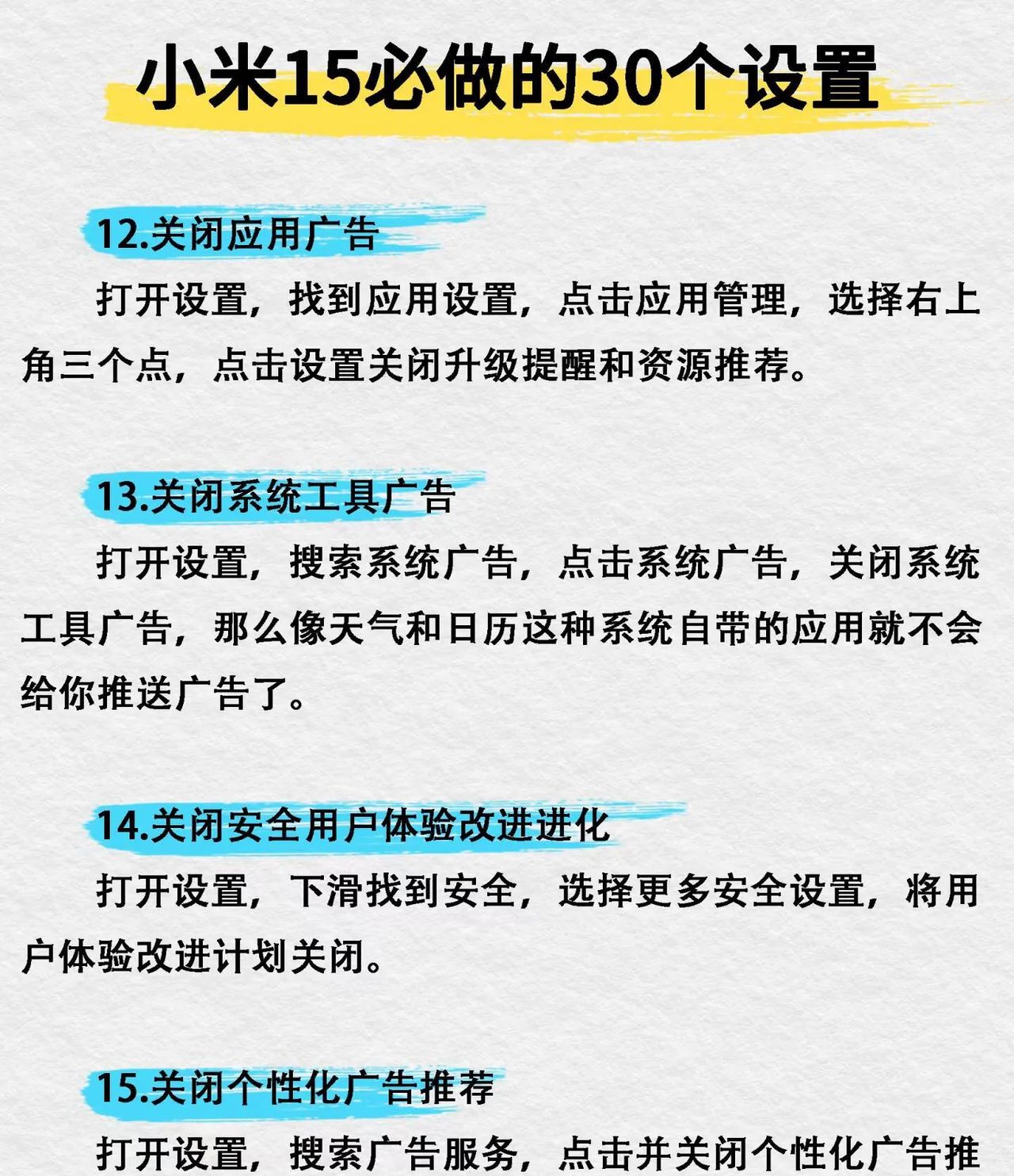 小米15必做的30个设置

12.关闭应用广告

打开设置，找到应用设置，点击应用管理，选择右上角三个点，点击设置关闭升级提醒和资源推荐。

13.关闭系统工具广告

打开设置，搜索系统广告，点击系统广告，关闭系统工具广告，那么像天气和日历这种系统自带的应用就不会给你推送广告了。

14.关闭安全用户体验改进进化

打开设置，下滑找到安全，选择更多安全设置，将用户体验改进计划关闭。

15.关闭个性化广告推荐

打开设置，搜索广告服务，点击并关闭个性化广告推